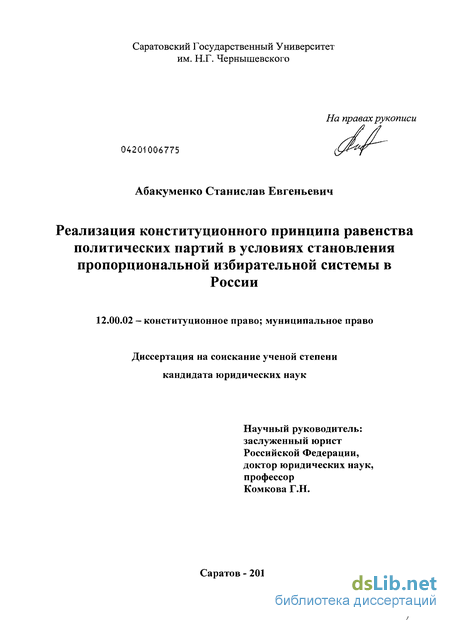 Саратовский Государственный Университет
им. Н.Г. Чернышевского

На правах рукописи

04201006775

Абакуменко Станислав Евгеньевич

Реализация конституционного принципа равенства политических партий в условиях становления пропорциональной избирательной системы в России

12.00.02 – конституционное право; муниципальное право

Диссертация на соискание ученой степени
кандидата юридических наук

Научный руководитель:
заслуженный юрист
Российской Федерации,
доктор юридических наук,
профессор
Комкова Г.Н.

Саратов - 201

dsLib.net
библиотека диссертаций